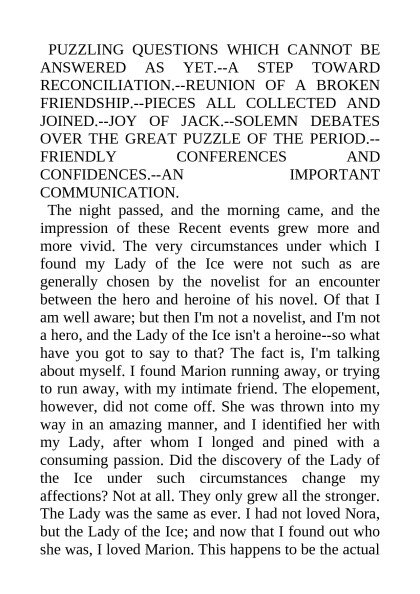 PUZZLING QUESTIONS WHICH CANNOT BE ANSWERED AS YET.--A STEP TOWARD RECONCILIATION.--REUNION OF A BROKEN FRIENDSHIP.--PIECES ALL COLLECTED AND JOINED.--JOY OF JACK.--SOLEMN DEBATES OVER THE GREAT PUZZLE OF THE PERIOD.--FRIENDLY CONFERENCES AND CONFIDENCES.--AN IMPORTANT COMMUNICATION.

The night passed, and the morning came, and the impression of these Recent events grew more and more vivid. The very circumstances under which I found my Lady of the Ice were not such as are generally chosen by the novelist for an encounter between the hero and heroine of his novel. Of that I am well aware; but then I'm not a novelist, and I'm not a hero, and the Lady of the Ice isn't a heroine--so what have you got to say to that? The fact is, I'm talking about myself. I found Marion running away, or trying to run away, with my intimate friend. The elopement, however, did not come off. She was thrown into my way in an amazing manner, and I identified her with my Lady, after whom I longed and pined with a consuming passion. Did the discovery of the Lady of the Ice under such circumstances change my affections? Not at all. They only grew all the stronger. The Lady was the same as ever. I had not loved Nora, but the Lady of the Ice; and now that I found out who she was, I loved Marion. This happens to be the actual